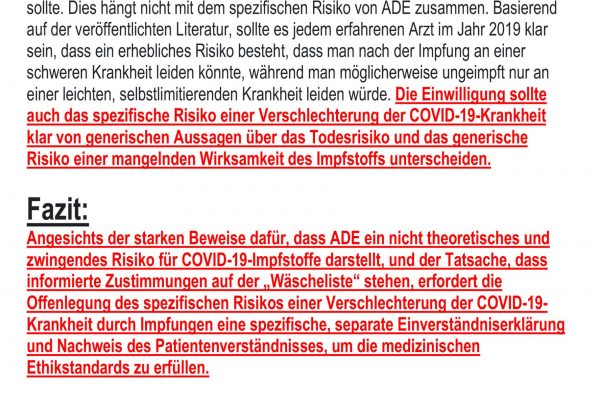 sollte. Dies hängt nicht mit dem spezifischen Risiko von ADE zusammen. Basierend auf der veröffentlichten Literatur, sollte es jedem erfahrenen Arzt im Jahr 2019 klar sein, dass ein erhebliches Risiko besteht, dass man nach der Impfung an einer schweren Krankheit leiden könnte, während man möglicherweise ungeimpft nur an einer leichten, selbstlimitierenden Krankheit leiden würde. Die Einwilligung sollte auch das spezifische Risiko einer Verschlechterung der COVID-19-Krankheit klar von generischen Aussagen über das Todesrisiko und das generische Risiko einer mangelnden Wirksamkeit des Impfstoffs unterscheiden.

Fazit:

Angesichts der starken Beweise dafür, dass ADE ein nicht theoretisches und zwingendes Risiko für COVID-19-Impfstoffe darstellt, und der Tatsache, dass informierte Zustimmungen auf der „Wäscheliste“ stehen, erfordert die Offenlegung des spezifischen Risikos einer Verschlechterung der COVID-19-Krankheit durch Impfungen eine spezifische, separate Einverständniserklärung und Nachweis des Patientenverständnisses, um die medizinischen Ethikstandards zu erfüllen.